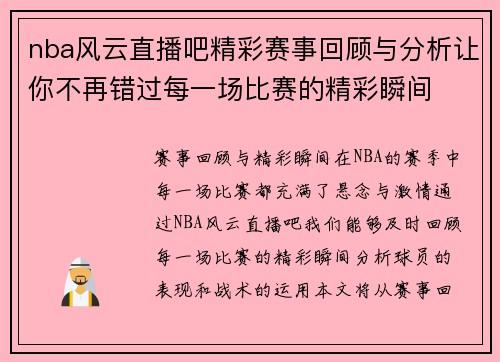 nba风云直播吧精彩赛事回顾与分析让你不再错过每一场比赛的精彩瞬间

赛事回顾与精彩瞬间在NBA的赛季中每一场比赛都充满了悬念与激情通过NBA风云直播吧我们能够及时回顾每一场比赛的精彩瞬间分析球员的表现和战术的运用本文将从赛事回